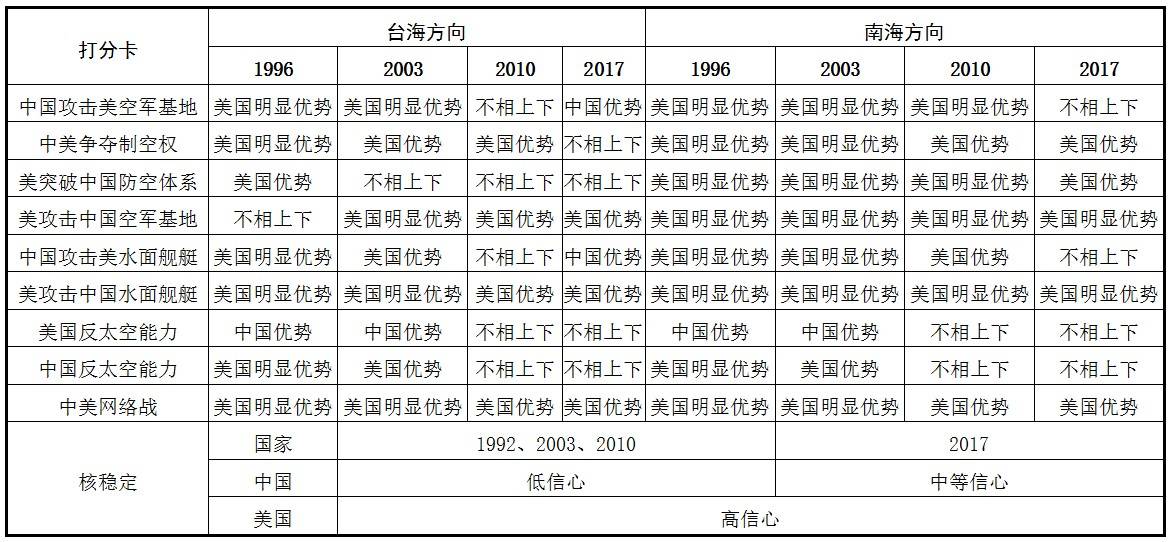 | 打分卡 | 台海方向 | | | | 南海方向 | | | |
|---|---|---|---|---|---|---|---|---|
| | 1996 | 2003 | 2010 | 2017 | 1996 | 2003 | 2010 | 2017 |
| 中国攻击美空军基地 | 美国明显优势 | 美国明显优势 | 不相上下 | 中国优势 | 美国明显优势 | 美国明显优势 | 美国明显优势 | 不相上下 |
| 中美争夺制空权 | 美国明显优势 | 美国优势 | 美国优势 | 不相上下 | 美国明显优势 | 美国明显优势 | 美国优势 | 美国优势 |
| 美突破中国防空体系 | 美国优势 | 不相上下 | 不相上下 | 不相上下 | 美国明显优势 | 美国明显优势 | 美国明显优势 | 美国优势 |
| 美攻击中国空军基地 | 不相上下 | 美国明显优势 | 美国优势 | 美国优势 | 美国明显优势 | 美国明显优势 | 美国明显优势 | 美国明显优势 |
| 中国攻击美水面舰艇 | 美国明显优势 | 美国优势 | 不相上下 | 中国优势 | 美国明显优势 | 美国明显优势 | 美国优势 | 不相上下 |
| 美攻击中国水面舰艇 | 美国明显优势 | 美国明显优势 | 美国优势 | 美国优势 | 美国明显优势 | 美国明显优势 | 美国明显优势 | 美国明显优势 |
| 美国反太空能力 | 中国优势 | 中国优势 | 不相上下 | 不相上下 | 中国优势 | 中国优势 | 不相上下 | 不相上下 |
| 中国反太空能力 | 美国明显优势 | 美国优势 | 不相上下 | 不相上下 | 美国明显优势 | 美国优势 | 不相上下 | 不相上下 |
| 中美网络战 | 美国明显优势 | 美国明显优势 | 美国优势 | 美国优势 | 美国明显优势 | 美国明显优势 | 美国优势 | 美国优势 |
| 核稳定 | 国家 | 1992、2003、2010 | | | | 2017 | | |
| | 中国 | 低信心 | | | | 中等信心 | | |
| | 美国 | 高信心 | | | | | | |